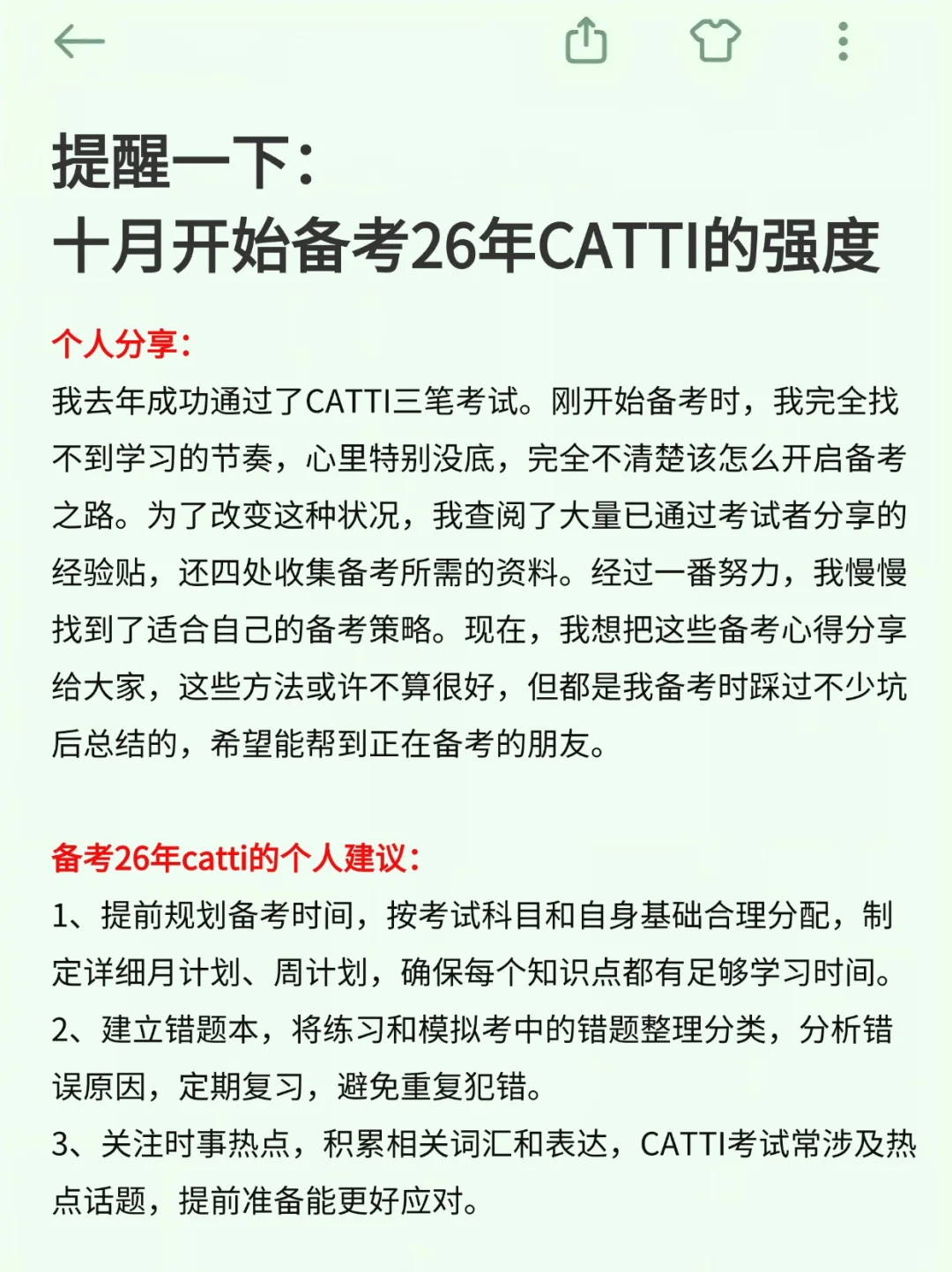 提醒一下：
十月开始备考26年CATTI的强度

个人分享：
我去年成功通过了CATTI三笔考试。刚开始备考时，我完全找不到学习的节奏，心里特别没底，完全不清楚该怎么开启备考之路。为了改变这种状况，我查阅了大量已通过考试者分享的经验贴，还四处收集备考所需的资料。经过一番努力，我慢慢找到了适合自己的备考策略。现在，我想把这些备考心得分享给大家，这些方法或许不算很好，但都是我备考时踩过不少坑后总结的，希望能帮到正在备考的朋友。

备考26年catti的个人建议：
1、提前规划备考时间，按考试科目和自身基础合理分配，制定详细月计划、周计划，确保每个知识点都有足够学习时间。
2、建立错题本，将练习和模拟考中的错题整理分类，分析错误原因，定期复习，避免重复犯错。
3、关注时事热点，积累相关词汇和表达，CATTI考试常涉及热点话题，提前准备能更好应对。